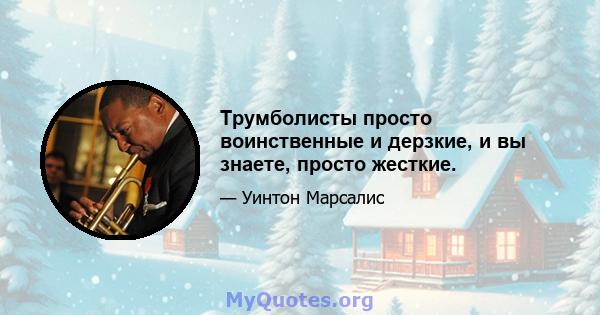 Трумболисты просто воинственные и дерзкие, и вы знаете, просто жесткие.

— Уинтон Марсалис

MyQuotes.org